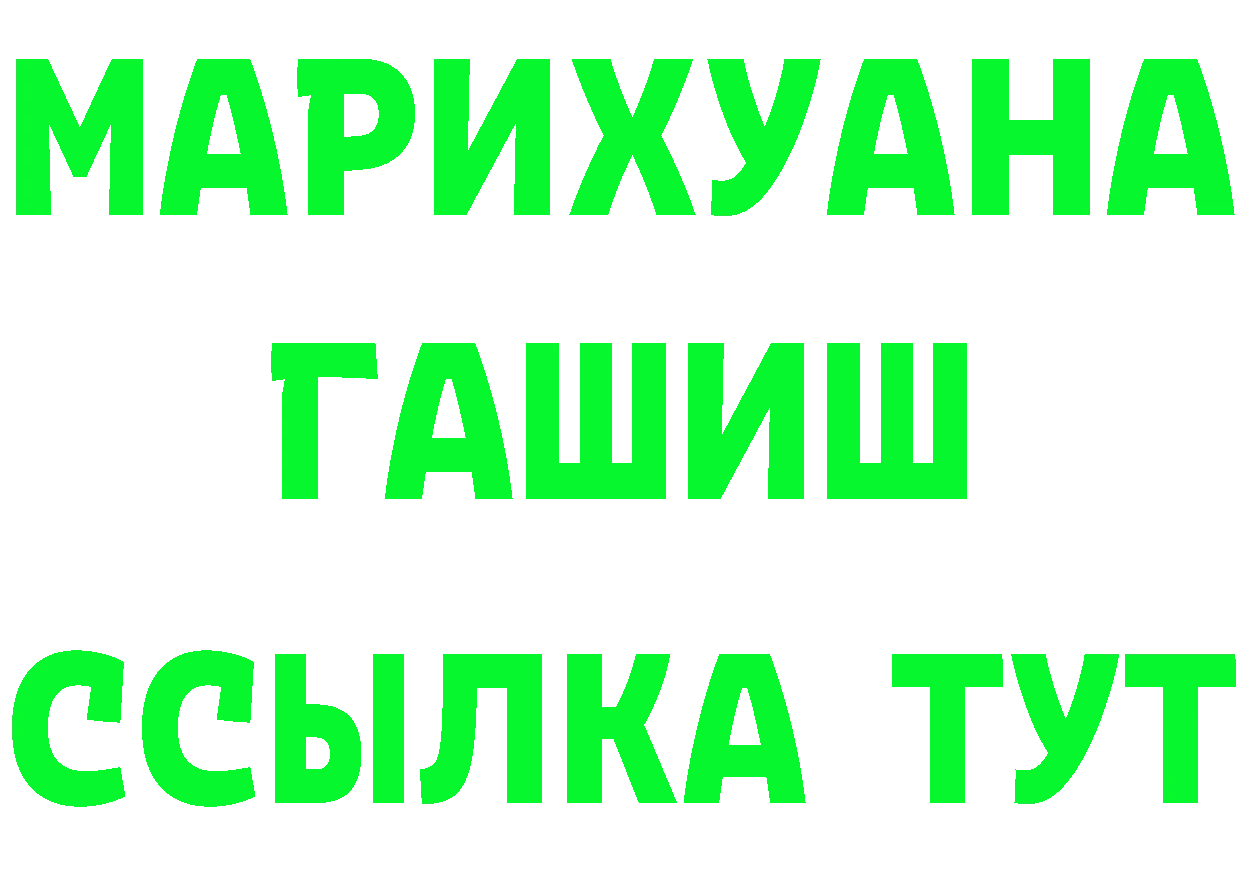 МАРИХУАНА
ГАШИШ
ССЫЛКА ТУТ